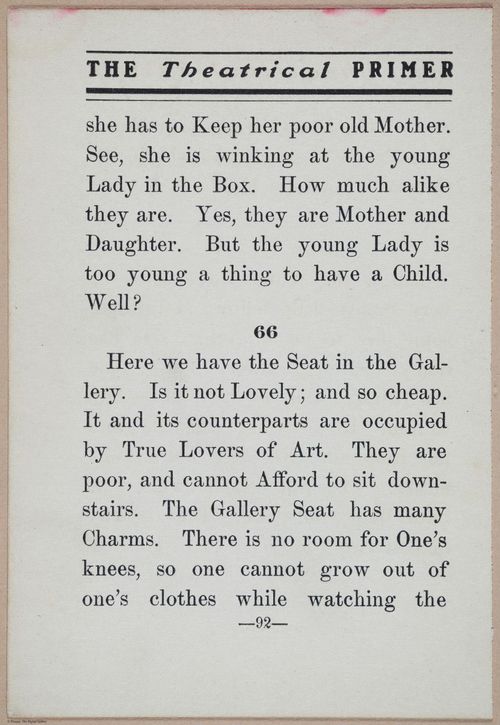 THE Theatrical PRIMER

she has to Keep her poor old Mother. See, she is winking at the young Lady in the Box. How much alike they are. Yes, they are Mother and Daughter. But the young Lady is too young a thing to have a Child. Well?

66

Here we have the Seat in the Gallery. Is it not Lovely; and so cheap. It and its counterparts are occupied by True Lovers of Art. They are poor, and cannot Afford to sit downstairs. The Gallery Seat has many Charms. There is no room for One's knees, so one cannot grow out of one's clothes while watching the

—92—